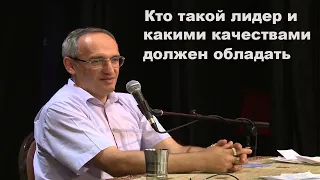 Кто такой лидер и какими качествами должен обладать